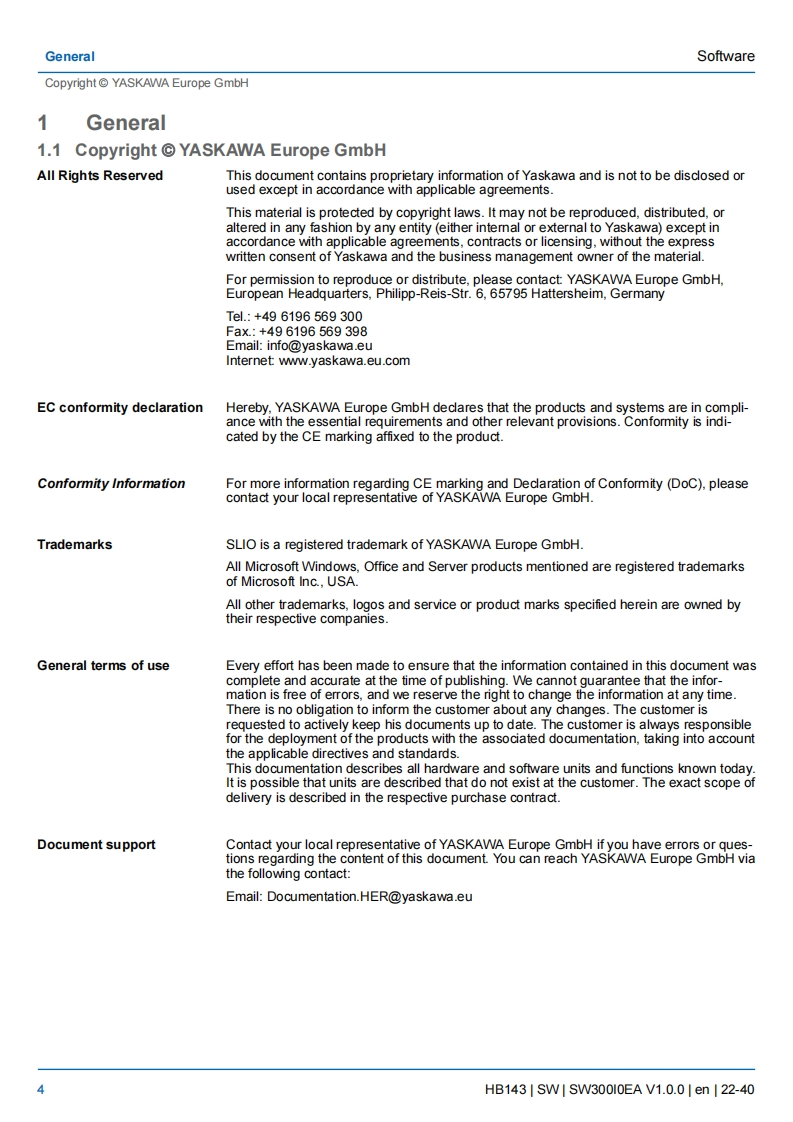 General

Software

Copyright © YASKAWA Europe GmbH

1 General

1.1 Copyright © YASKAWA Europe GmbH

All Rights Reserved

This document contains proprietary information of Yaskawa and is not to be disclosed or used except in accordance with applicable agreements.

This material is protected by copyright laws. It may not be reproduced, distributed, or altered in any fashion by any entity (either internal or external to Yaskawa) except in accordance with applicable agreements, contracts or licensing, without the express written consent of Yaskawa and the business management owner of the material.

For permission to reproduce or distribute, please contact: YASKAWA Europe GmbH, European Headquarters, Philipp-Reis-Str. 6, 65795 Hattersheim, Germany

Tel.: +49 6196 569 300
Fax.: +49 6196 569 398
Email: info@yaskawa.eu
Internet: www.yaskawa.eu.com

EC conformity declaration

Hereby, YASKAWA Europe GmbH declares that the products and systems are in compliance with the essential requirements and other relevant provisions. Conformity is indicated by the CE marking affixed to the product.

Conformity Information

For more information regarding CE marking and Declaration of Conformity (DoC), please contact your local representative of YASKAWA Europe GmbH.

Trademarks

SLIO is a registered trademark of YASKAWA Europe GmbH.

All Microsoft Windows, Office and Server products mentioned are registered trademarks of Microsoft Inc., USA.

All other trademarks, logos and service or product marks specified herein are owned by their respective companies.

General terms of use

Every effort has been made to ensure that the information contained in this document was complete and accurate at the time of publishing. We cannot guarantee that the information is free of errors, and we reserve the right to change the information at any time. There is no obligation to inform the customer about any changes. The customer is requested to actively keep his documents up to date. The customer is always responsible for the deployment of the products with the associated documentation, taking into account the applicable directives and standards.
This documentation describes all hardware and software units and functions known today. It is possible that units are described that do not exist at the customer. The exact scope of delivery is described in the respective purchase contract.

Document support

Contact your local representative of YASKAWA Europe GmbH if you have errors or questions regarding the content of this document. You can reach YASKAWA Europe GmbH via the following contact:

Email: Documentation.HER@yaskawa.eu

4

HB143 | SW | SW300I0EA V1.0.0 | en | 22-40